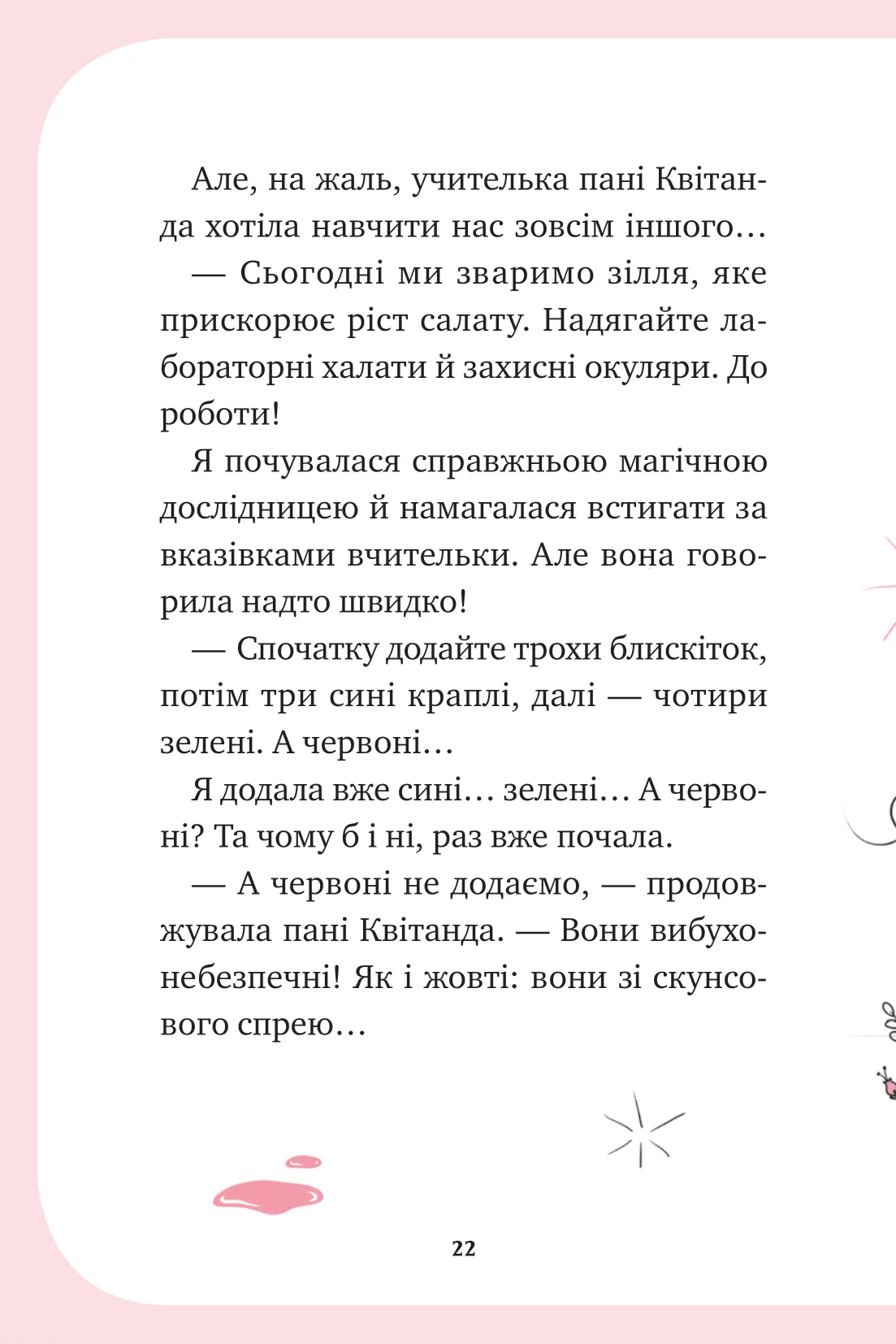 Але, на жаль, учителька пані Квітанда хотіла навчити нас зовсім іншого…

— Сьогодні ми зваримо зілля, яке прискорює ріст салату. Надягайте лабораторні халати й захисні окуляри. До роботи!

Я почувалася справжньою магічною дослідницею й намагалася встигати за вказівками вчительки. Але вона говорила надто швидко!

— Спочатку додайте трохи блискіток, потім три сині краплі, далі — чотири зелені. А червоні…

Я додала вже сині… зелені… А червоні? Та чому б і ні, раз вже почала.

— А червоні не додаємо, — продовжувала пані Квітанда. — Вони вибухонебезпечні! Як і жовті: вони зі скунсового спрею…

22